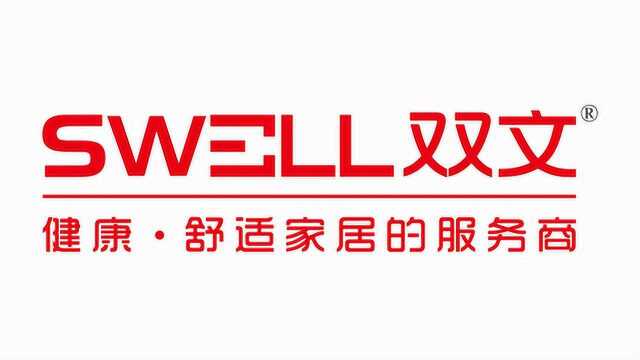 SWELL双文®

健康·舒适家居的服务商